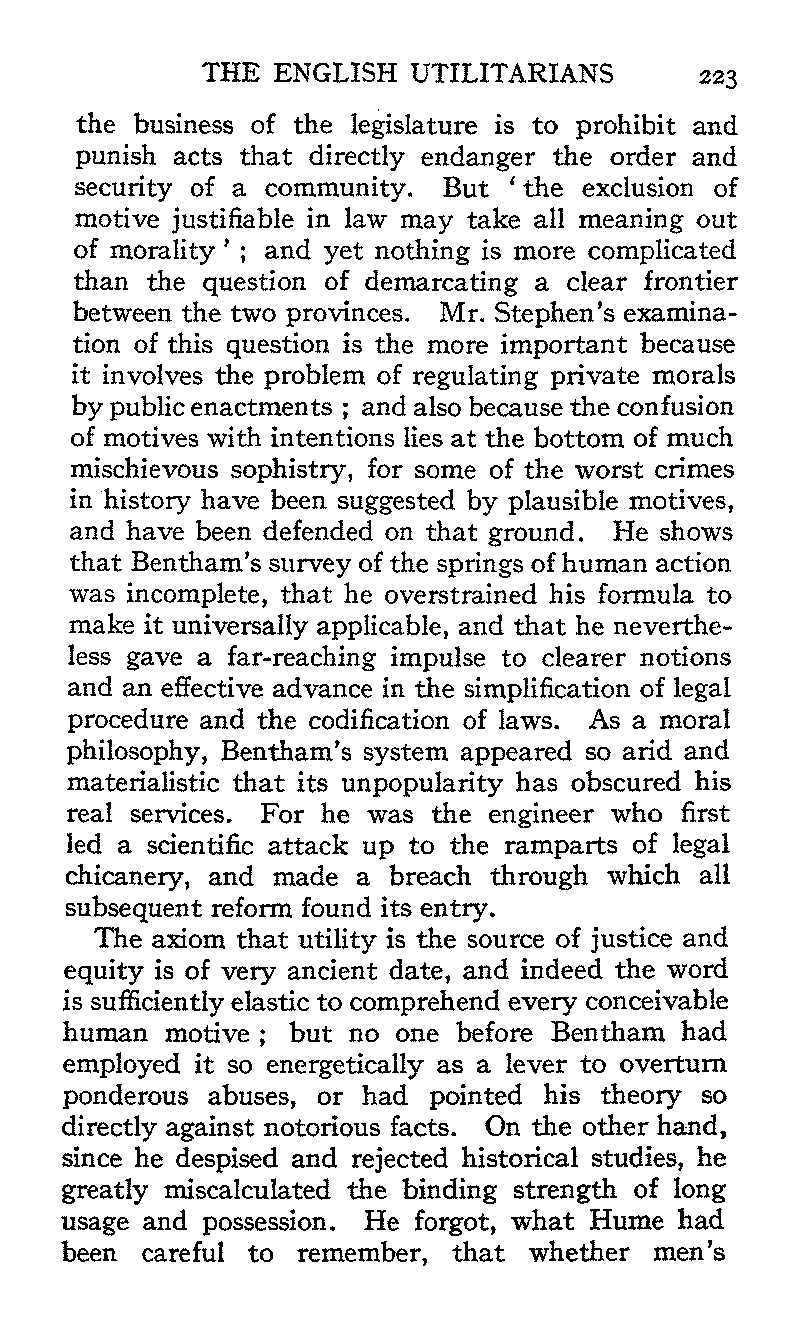 THE ENGLISH UTILITARIANS 223

the business of the legislature is to prohibit and punish acts that directly endanger the order and security of a community. But 'the exclusion of motive justifiable in law may take all meaning out of morality'; and yet nothing is more complicated than the question of demarcating a clear frontier between the two provinces. Mr. Stephen's examination of this question is the more important because it involves the problem of regulating private morals by public enactments; and also because the confusion of motives with intentions lies at the bottom of much mischievous sophistry, for some of the worst crimes in history have been suggested by plausible motives, and have been defended on that ground. He shows that Bentham's survey of the springs of human action was incomplete, that he overstrained his formula to make it universally applicable, and that he nevertheless gave a far-reaching impulse to clearer notions and an effective advance in the simplification of legal procedure and the codification of laws. As a moral philosophy, Bentham's system appeared so arid and materialistic that its unpopularity has obscured his real services. For he was the engineer who first led a scientific attack up to the ramparts of legal chicanery, and made a breach through which all subsequent reform found its entry.

The axiom that utility is the source of justice and equity is of very ancient date, and indeed the word is sufficiently elastic to comprehend every conceivable human motive; but no one before Bentham had employed it so energetically as a lever to overturn ponderous abuses, or had pointed his theory so directly against notorious facts. On the other hand, since he despised and rejected historical studies, he greatly miscalculated the binding strength of long usage and possession. He forgot, what Hume had been careful to remember, that whether men's